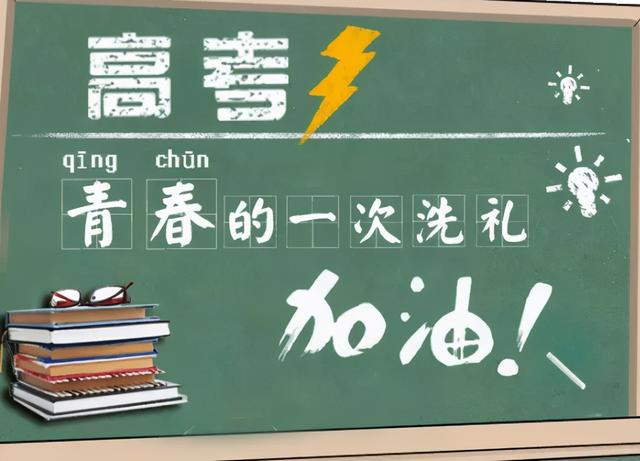 高考

qīng chūn
青春的一次洗礼

加油！